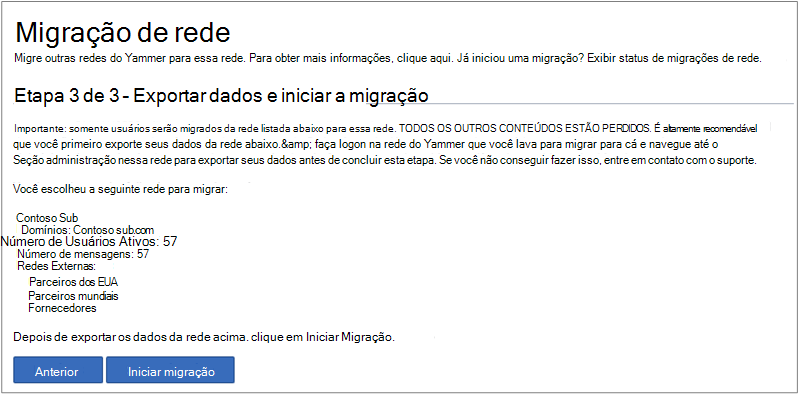 Migração de rede

Migre outras redes do Yammer para essa rede. Para obter mais informações, clique aqui. Já iniciou uma migração? Exibir status de migrações de rede.

Etapa 3 de 3 - Exportar dados e iniciar a migração

Importante: somente usuários serão migrados da rede listada abaixo para essa rede. TODOS OS OUTROS CONTEÚDOS ESTÃO PERDIDOS. É altamente recomendável que você primeiro exporte seus dados da rede abaixo.&amp; faça logon na rede do Yammer que você lava para migrar para cá e navegue até o Seção administração nessa rede para exportar seus dados antes de concluir esta etapa. Se você não conseguir fazer isso, entre em contato com o suporte.

Você escolheu a seguinte rede para migrar:

Contoso Sub
Domínios: Contoso sub.com
Número de Usuários Ativos: 57
Número de mensagens: 57
Redes Externas:
Parceiros dos EUA
Parceiros mundiais
Fornecedores

Depois de exportar os dados da rede acima. clique em Iniciar Migração.

Anterior

Iniciar migração